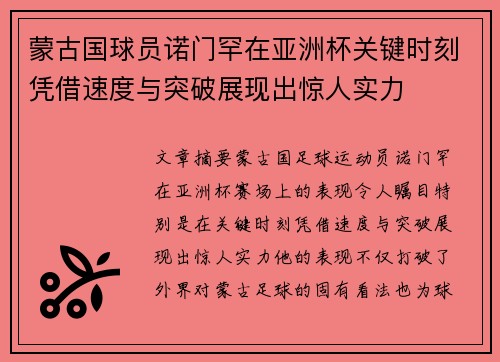 蒙古国球员诺门罕在亚洲杯关键时刻凭借速度与突破展现出惊人实力

文章摘要蒙古国足球运动员诺门罕在亚洲杯赛场上的表现令人瞩目特别是在关键时刻凭借速度与突破展现出惊人实力他的表现不仅打破了外界对蒙古足球的固有看法也为球